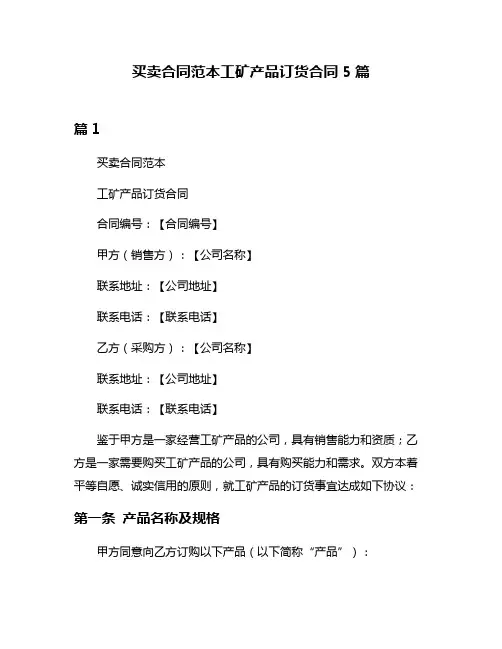 买卖合同范本工矿产品订货合同 5 篇

篇 1

买卖合同范本

工矿产品订货合同

合同编号：【合同编号】

甲方（销售方）：【公司名称】

联系地址：【公司地址】

联系电话：【联系电话】

乙方（采购方）：【公司名称】

联系地址：【公司地址】

联系电话：【联系电话】

鉴于甲方是一家经营工矿产品的公司，具有销售能力和资质；乙方是一家需要购买工矿产品的公司，具有购买能力和需求。双方本着平等自愿、诚实信用的原则，就工矿产品的订货事宜达成如下协议：

第一条 产品名称及规格

甲方同意向乙方订购以下产品（以下简称“产品”）：